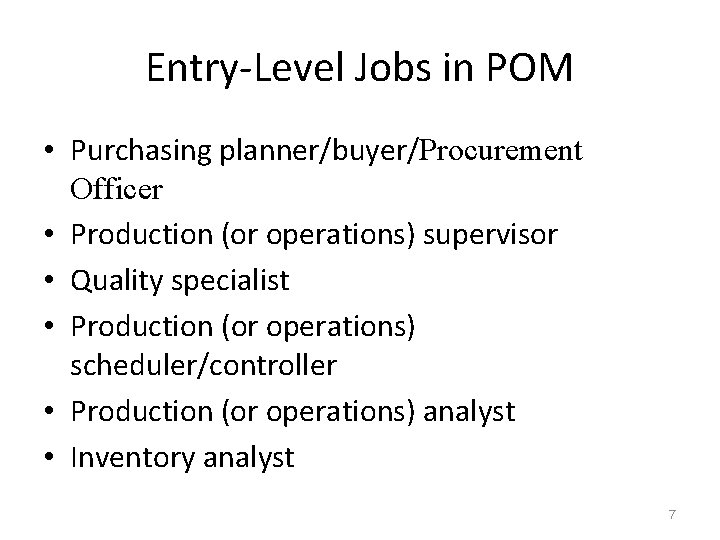 Entry-Level Jobs in POM

• Purchasing planner/buyer/Procurement Officer
• Production (or operations) supervisor
• Quality specialist
• Production (or operations) scheduler/controller
• Production (or operations) analyst
• Inventory analyst

7